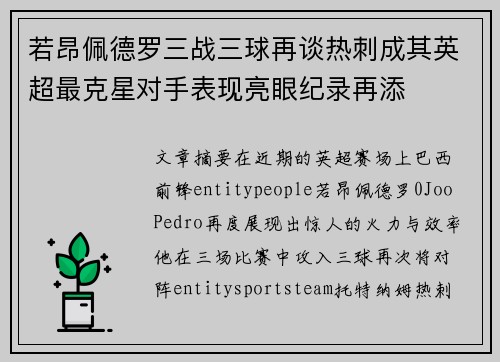 若昂佩德罗三战三球再谈热刺成其英超最克星对手表现亮眼纪录再添

文章摘要在近期的英超赛场上巴西前锋entitypeople若昂佩德罗0Joo Pedro再度展现出惊人的火力与效率他在三场比赛中攻入三球再次将对阵entitysportsteam托特纳姆热刺